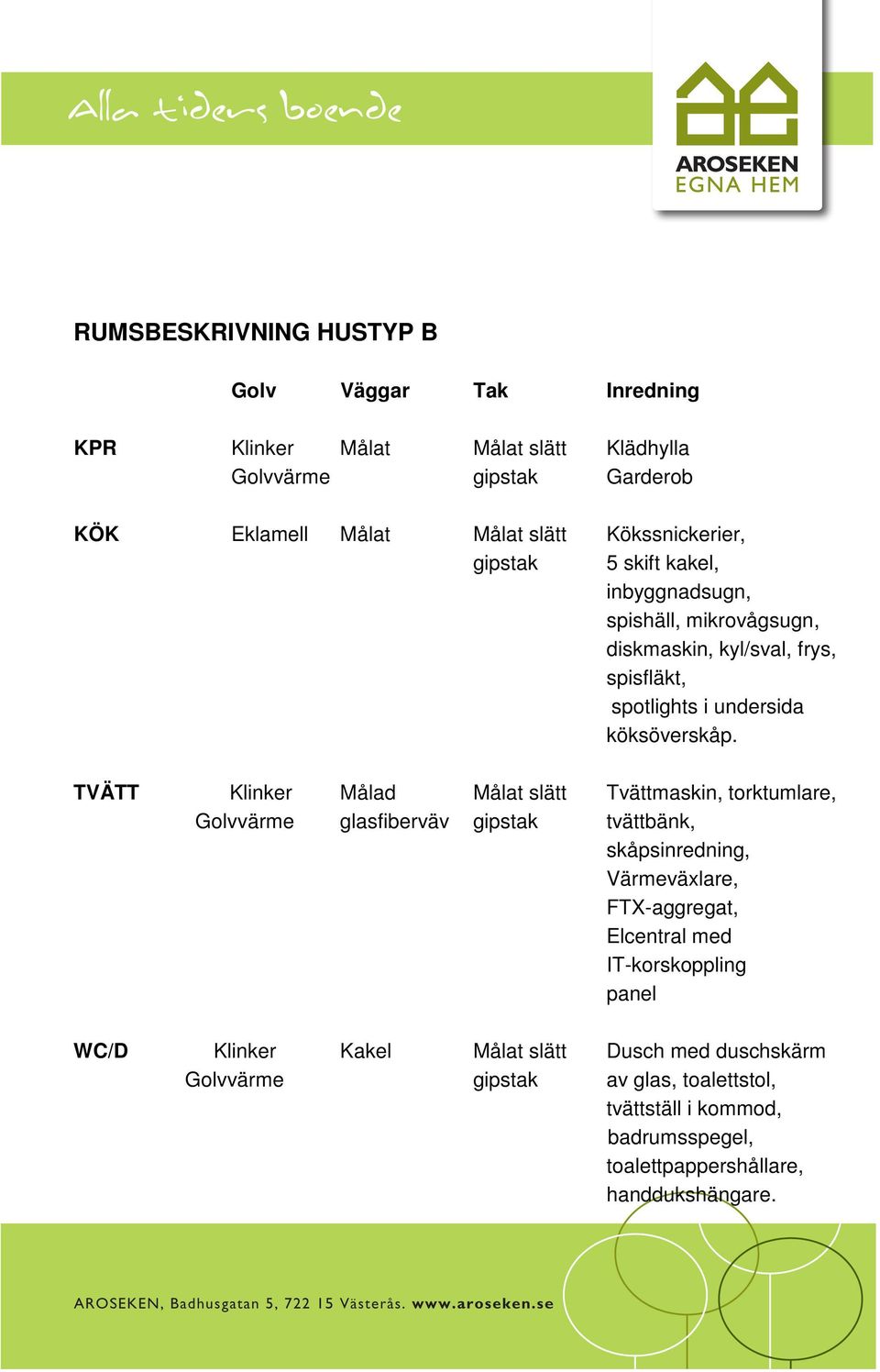 Alla tiders boende

AROSEKEN
EGNA HEM

RUMSBESKRIVNING HUSTYP B

| | Golv | Väggar | Tak | Inredning |
|---|---|---|---|---|
| KPR | Klinker Golvvärme | Målat | Målat slätt gipstak | Klädhylla Garderob |
| KÖK | Eklamell | Målat | Målat slätt gipstak | Kökssnickerier, 5 skift kakel, inbyggnadsugn, spishäll, mikrovågsugn, diskmaskin, kyl/sval, frys, spisfläkt, spotlights i undersida köksöverskåp. |
| TVÄTT | Klinker Golvvärme | Målad glasfiberväv | Målat slätt gipstak | Tvättmaskin, torktumlare, tvättbänk, skåpsinredning, Värmeväxlare, FTX-aggregat, Elcentral med IT-korskoppling panel |
| WC/D | Klinker Golvvärme | Kakel | Målat slätt gipstak | Dusch med duschskärm av glas, toalettstol, tvättställ i kommod, badrumsspegel, toalettpappershållare, handdukshängare. |

AROSEKEN, Badhusgatan 5, 722 15 Västerås. www.aroseken.se